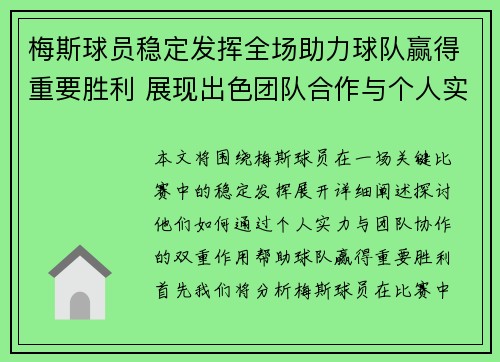 梅斯球员稳定发挥全场助力球队赢得重要胜利 展现出色团队合作与个人实

本文将围绕梅斯球员在一场关键比赛中的稳定发挥展开详细阐述探讨他们如何通过个人实力与团队协作的双重作用帮助球队赢得重要胜利首先我们将分析梅斯球员在比赛中